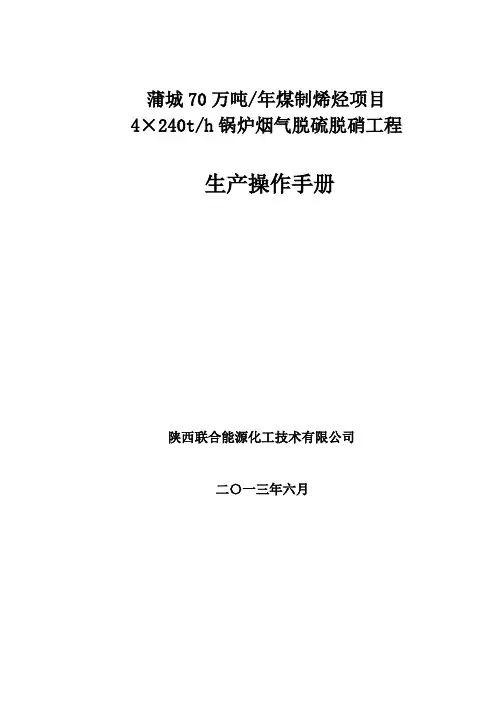 蒲城70万吨/年煤制烯烃项目
4×240t/h锅炉烟气脱硫脱硝工程

生产操作手册

陕西联合能源化工技术有限公司

二〇一三年六月